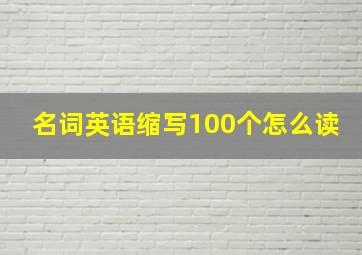 名词英语缩写100个怎么读